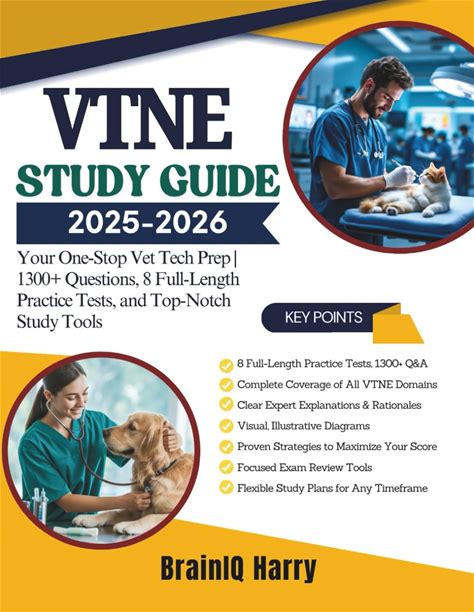 VTNE
STUDY GUIDE
2025-2026

Your One-Stop Vet Tech Prep | 1300+ Questions, 8 Full-Length Practice Tests, and Top-Notch Study Tools

KEY POINTS

8 Full-Length Practice Tests, 1300+ Q&A
Complete Coverage of All VTNE Domains
Clear Expert Explanations & Rationales
Visual, Illustrative Diagrams
Proven Strategies to Maximize Your Score
Focused Exam Review Tools
Flexible Study Plans for Any Timeframe

BrainIQ Harry